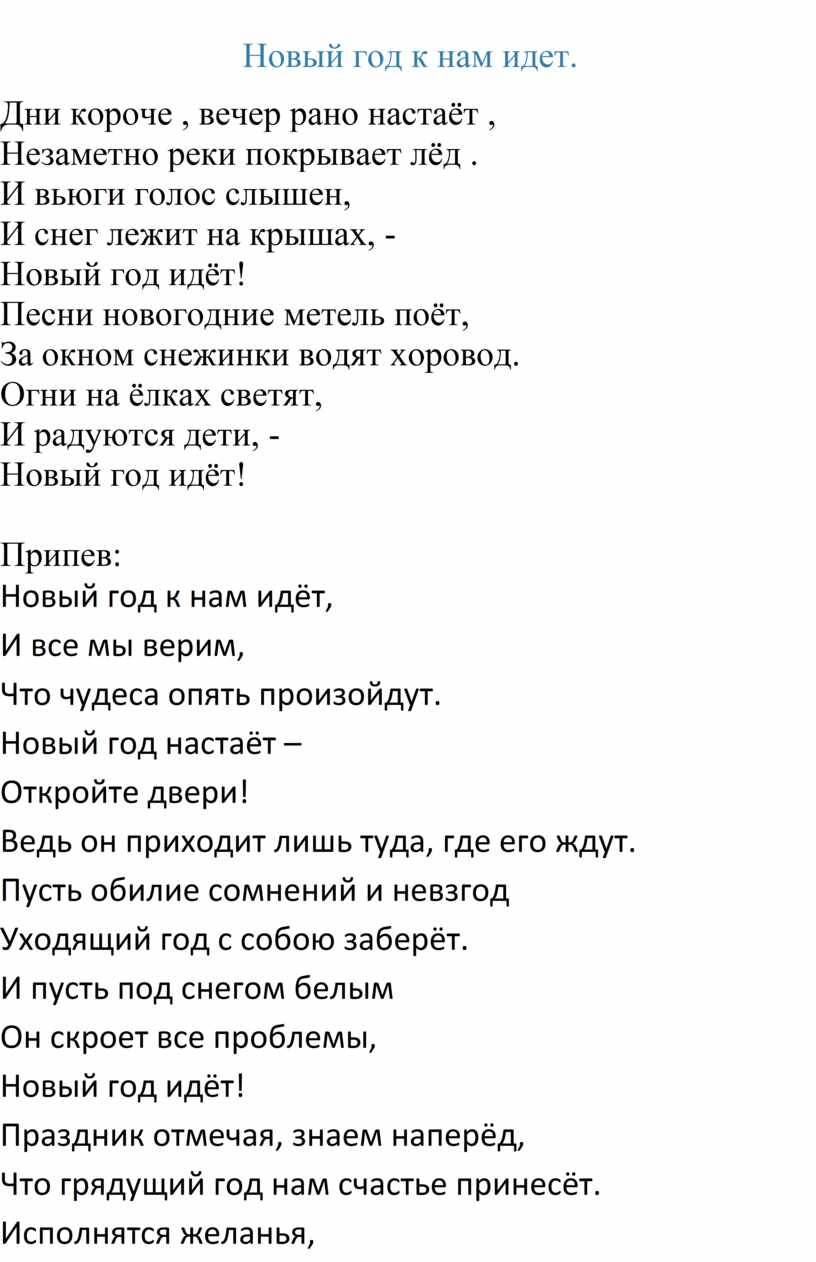 Новый год к нам идет.

Дни короче , вечер рано настаёт ,
Незаметно реки покрывает лёд .
И вьюги голос слышен,
И снег лежит на крышах, -
Новый год идёт!
Песни новогодние метель поёт,
За окном снежинки водят хоровод.
Огни на ёлках светят,
И радуются дети, -
Новый год идёт!

Припев:
Новый год к нам идёт,
И все мы верим,
Что чудеса опять произойдут.
Новый год настаёт –
Откройте двери!
Ведь он приходит лишь туда, где его ждут.
Пусть обилие сомнений и невзгод
Уходящий год с собою заберёт.
И пусть под снегом белым
Он скроет все проблемы,
Новый год идёт!
Праздник отмечая, знаем наперёд,
Что грядущий год нам счастье принесёт.
Исполнятся желанья,